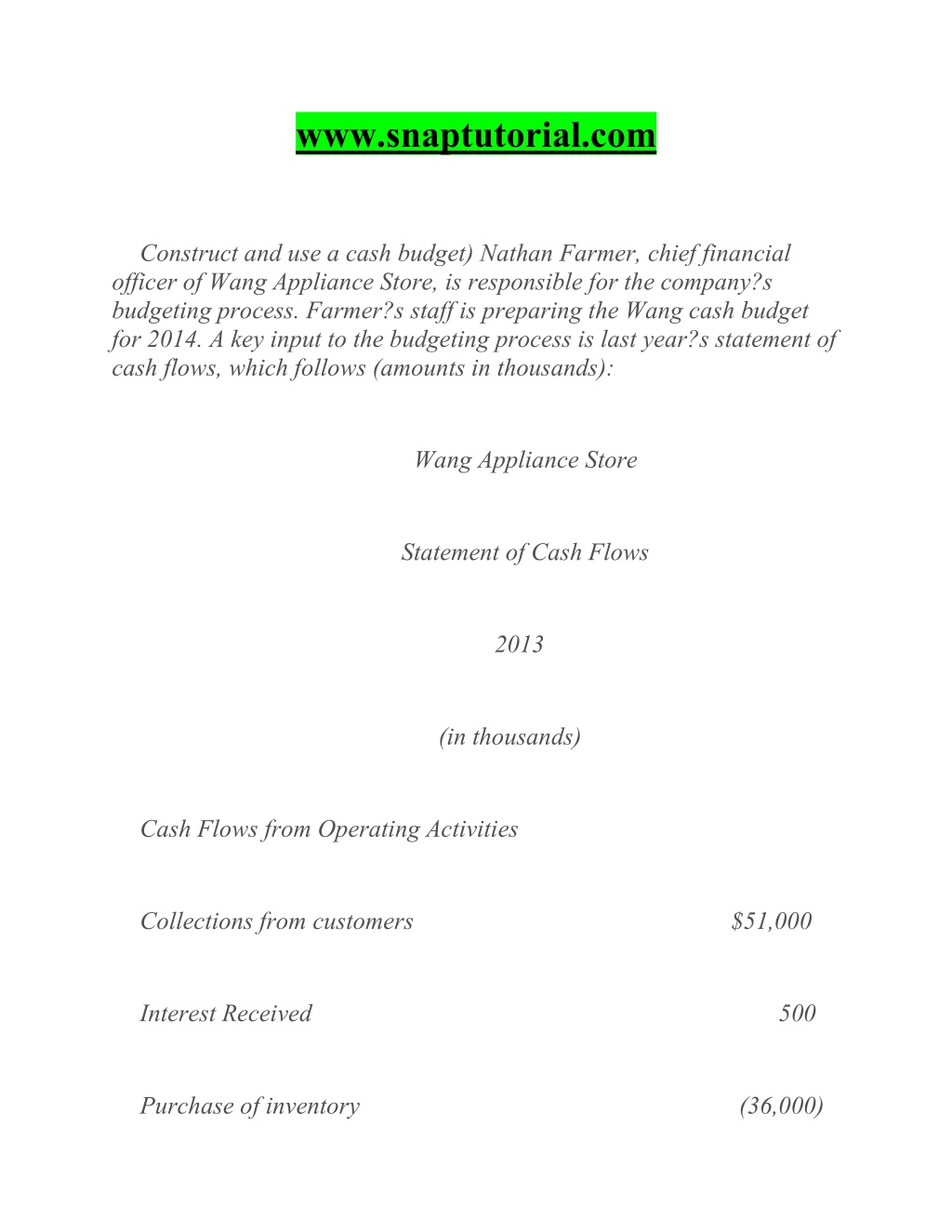 www.snaptutorial.com

Construct and use a cash budget) Nathan Farmer, chief financial officer of Wang Appliance Store, is responsible for the company?s budgeting process. Farmer?s staff is preparing the Wang cash budget for 2014. A key input to the budgeting process is last year?s statement of cash flows, which follows (amounts in thousands):

Wang Appliance Store

Statement of Cash Flows

2013

(in thousands)

Cash Flows from Operating Activities

Collections from customers $51,000

Interest Received 500

Purchase of inventory (36,000)